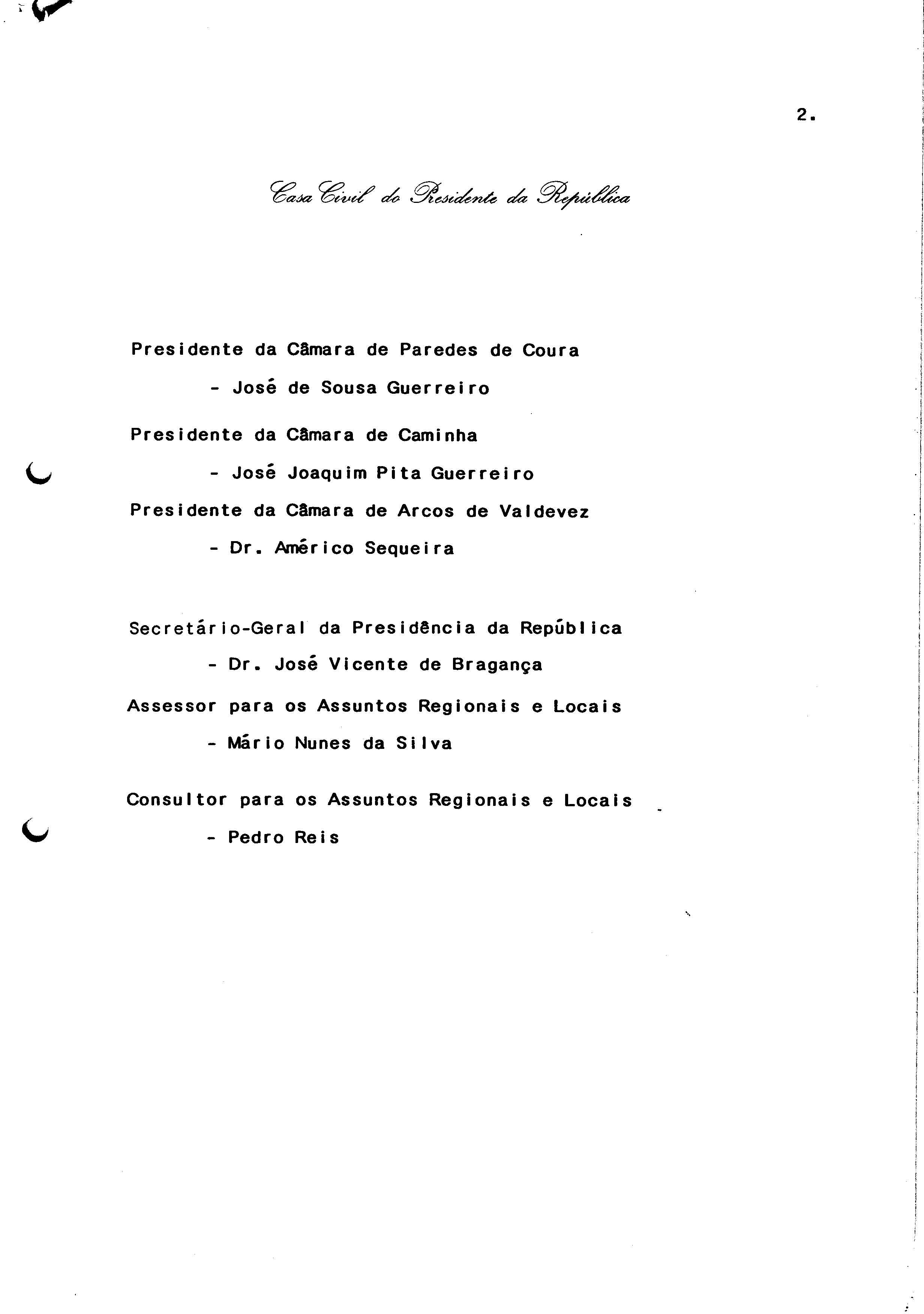 2.

Casa Civil do Presidente da República

Presidente da Câmara de Paredes de Coura

- José de Sousa Guerreiro

Presidente da Câmara de Caminha

- José Joaquim Pita Guerreiro

Presidente da Câmara de Arcos de Valdevez

- Dr. Américo Sequeira

Secretário-Geral da Presidência da República

- Dr. José Vicente de Bragança

Assessor para os Assuntos Regionais e Locais

- Mário Nunes da Silva

Consultor para os Assuntos Regionais e Locais

- Pedro Reis